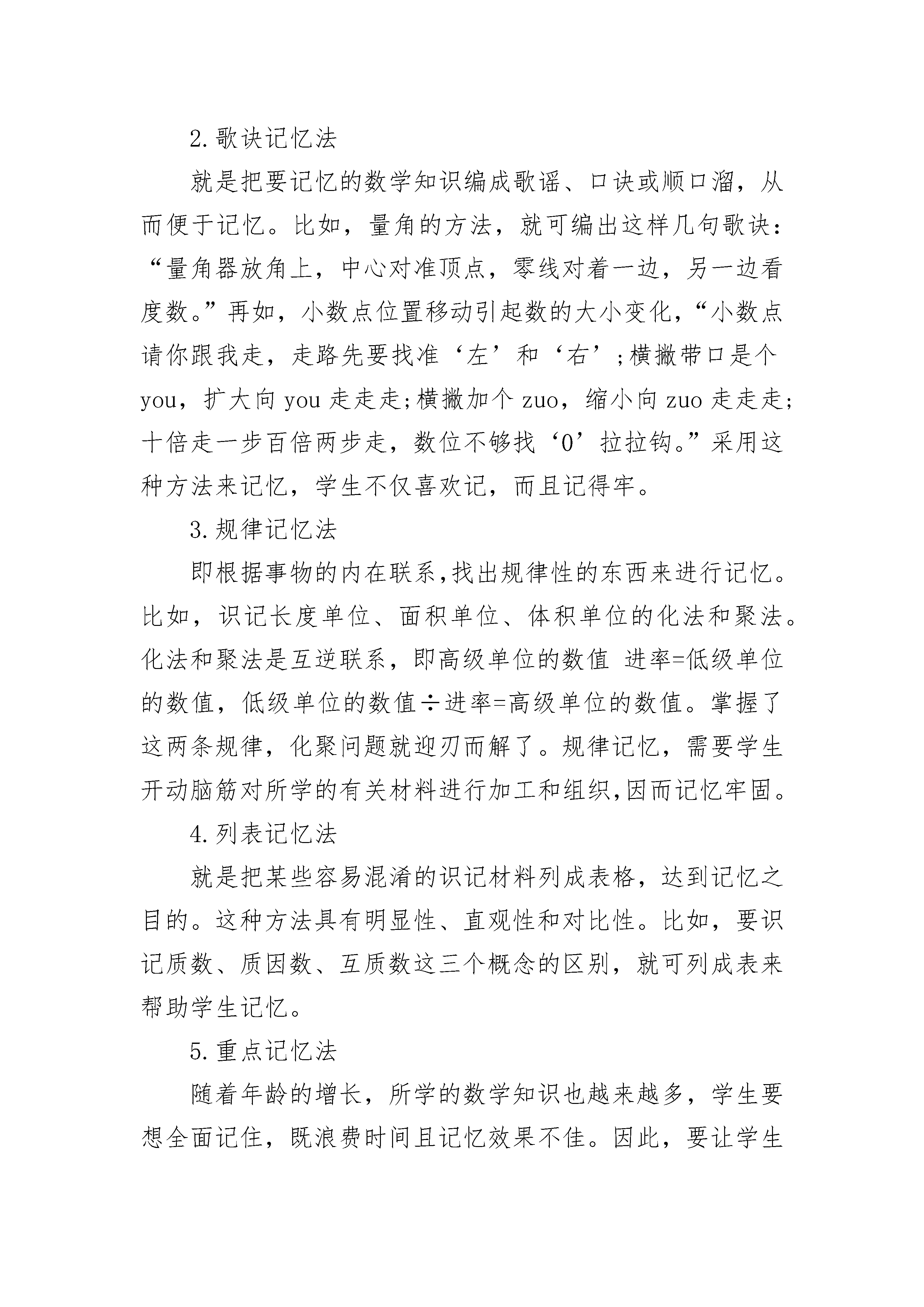 2.歌诀记忆法

就是把要记忆的数学知识编成歌谣、口诀或顺口溜，从而便于记忆。比如，量角的方法，就可编出这样几句歌诀：“量角器放角上，中心对准顶点，零线对着一边，另一边看度数。”再如，小数点位置移动引起数的大小变化，“小数点请你跟我走，走路先要找准‘左’和‘右’;横撇带口是个you，扩大向you走走走;横撇加个zuo，缩小向zuo走走走;十倍走一步百倍两步走，数位不够找‘0’拉拉钩。”采用这种方法来记忆，学生不仅喜欢记，而且记得牢。

3.规律记忆法

即根据事物的内在联系,找出规律性的东西来进行记忆。比如，识记长度单位、面积单位、体积单位的化法和聚法。化法和聚法是互逆联系，即高级单位的数值 进率=低级单位的数值，低级单位的数值÷进率=高级单位的数值。掌握了这两条规律，化聚问题就迎刃而解了。规律记忆，需要学生开动脑筋对所学的有关材料进行加工和组织,因而记忆牢固。

4.列表记忆法

就是把某些容易混淆的识记材料列成表格，达到记忆之目的。这种方法具有明显性、直观性和对比性。比如，要识记质数、质因数、互质数这三个概念的区别，就可列成表来帮助学生记忆。

5.重点记忆法

随着年龄的增长，所学的数学知识也越来越多，学生要想全面记住，既浪费时间且记忆效果不佳。因此，要让学生